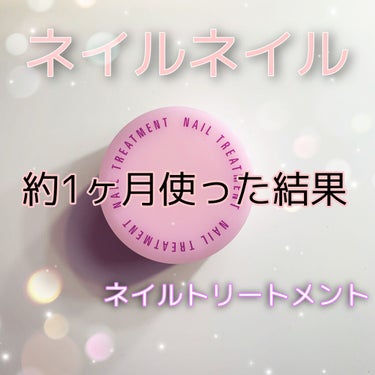 ネイルネイル

NAIL TREATMENT NAIL TREATMENT NAIL TREATMENT

約1ヶ月使った結果

ネイルトリートメント